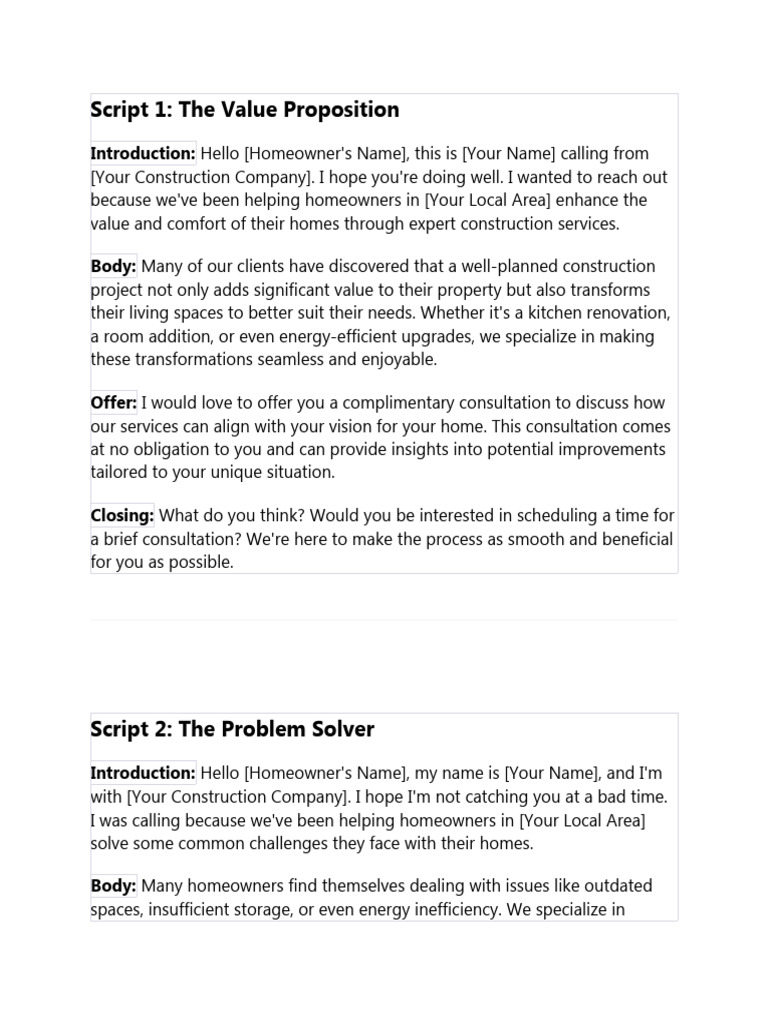 Script 1: The Value Proposition

Introduction: Hello [Homeowner's Name], this is [Your Name] calling from [Your Construction Company]. I hope you're doing well. I wanted to reach out because we've been helping homeowners in [Your Local Area] enhance the value and comfort of their homes through expert construction services.

Body: Many of our clients have discovered that a well-planned construction project not only adds significant value to their property but also transforms their living spaces to better suit their needs. Whether it's a kitchen renovation, a room addition, or even energy-efficient upgrades, we specialize in making these transformations seamless and enjoyable.

Offer: I would love to offer you a complimentary consultation to discuss how our services can align with your vision for your home. This consultation comes at no obligation to you and can provide insights into potential improvements tailored to your unique situation.

Closing: What do you think? Would you be interested in scheduling a time for a brief consultation? We're here to make the process as smooth and beneficial for you as possible.

Script 2: The Problem Solver

Introduction: Hello [Homeowner's Name], my name is [Your Name], and I'm with [Your Construction Company]. I hope I'm not catching you at a bad time. I was calling because we've been helping homeowners in [Your Local Area] solve some common challenges they face with their homes.

Body: Many homeowners find themselves dealing with issues like outdated spaces, insufficient storage, or even energy inefficiency. We specialize in